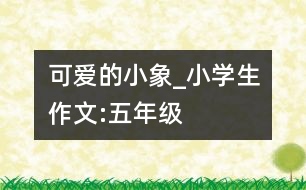 可爱的小象_小学生作文:五年级